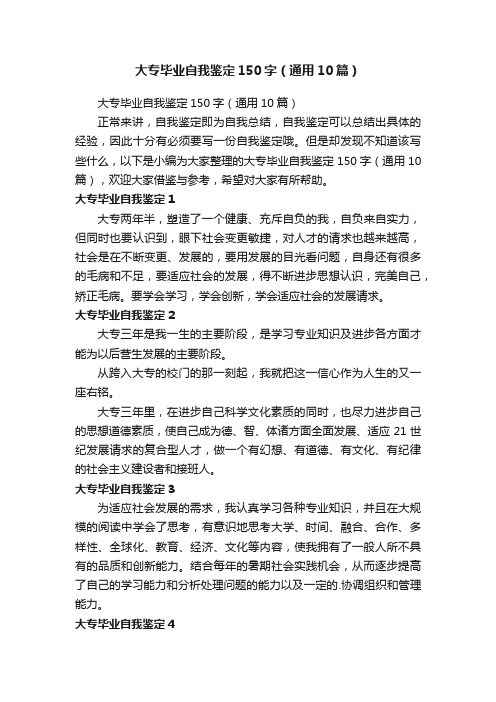 大专毕业自我鉴定150字（通用10篇）

大专毕业自我鉴定150字（通用10篇）

正常来讲，自我鉴定即为自我总结，自我鉴定可以总结出具体的经验，因此十分有必须要写一份自我鉴定哦。但是却发现不知道该写些什么，以下是小编为大家整理的大专毕业自我鉴定150字（通用10篇），欢迎大家借鉴与参考，希望对大家有所帮助。

大专毕业自我鉴定1

大专两年半，塑造了一个健康、充斥自负的我，自负来自实力，但同时也要认识到，眼下社会变更敏捷，对人才的请求也越来越高，社会是在不断变更、发展的，要用发展的目光看问题，自身还有很多的毛病和不足，要适应社会的发展，得不断进步思想认识，完美自己，矫正毛病。要学会学习，学会创新，学会适应社会的发展请求。

大专毕业自我鉴定2

大专三年是我一生的主要阶段，是学习专业知识及进步各方面才能为以后营生发展的主要阶段。

从跨入大专的校门的那一刻起，我就把这一信心作为人生的又一座右铭。

大专三年里，在进步自己科学文化素质的同时，也尽力进步自己的思想道德素质，使自己成为德、智、体诸方面全面发展、适应21世纪发展请求的复合型人才，做一个有幻想、有道德、有文化、有纪律的社会主义建设者和接班人。

大专毕业自我鉴定3

为适应社会发展的需求，我认真学习各种专业知识，并且在大规模的阅读中学会了思考，有意识地思考大学、时间、融合、合作、多样性、全球化、教育、经济、文化等内容，使我拥有了一般人所不具有的品质和创新能力。结合每年的暑期社会实践机会，从而逐步提高了自己的学习能力和分析处理问题的能力以及一定的.协调组织和管理能力。

大专毕业自我鉴定4